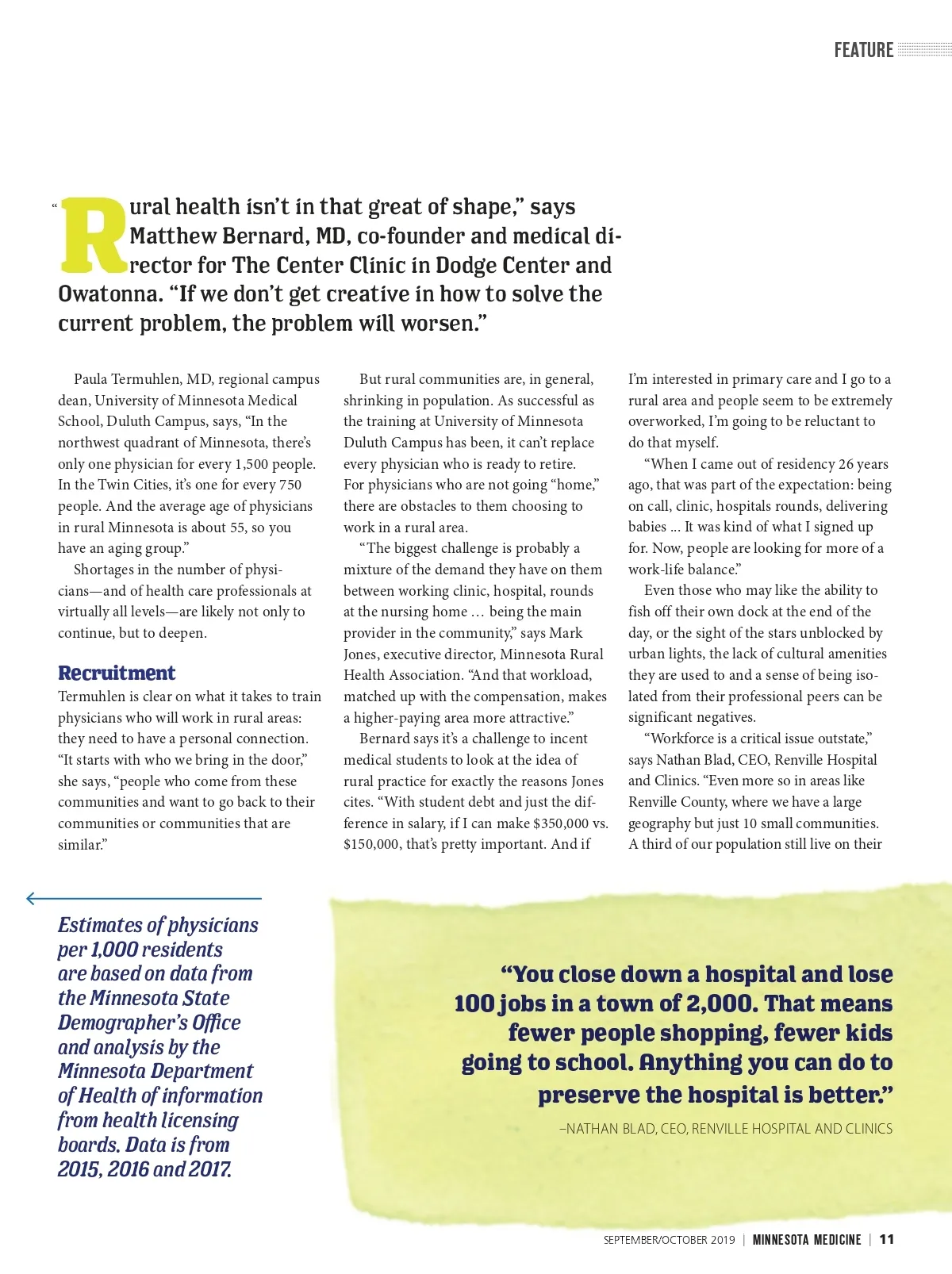 FEATURE

"Rural health isn't in that great of shape," says Matthew Bernard, MD, co-founder and medical director for The Center Clinic in Dodge Center and Owatonna. "If we don't get creative in how to solve the current problem, the problem will worsen."

Paula Termuhlen, MD, regional campus dean, University of Minnesota Medical School, Duluth Campus, says, "In the northwest quadrant of Minnesota, there's only one physician for every 1,500 people. In the Twin Cities, it's one for every 750 people. And the average age of physicians in rural Minnesota is about 55, so you have an aging group."

Shortages in the number of physicians—and of health care professionals at virtually all levels—are likely not only to continue, but to deepen.

Recruitment

Termuhlen is clear on what it takes to train physicians who will work in rural areas: they need to have a personal connection. "It starts with who we bring in the door," she says, "people who come from these communities and want to go back to their communities or communities that are similar."

But rural communities are, in general, shrinking in population. As successful as the training at University of Minnesota Duluth Campus has been, it can't replace every physician who is ready to retire. For physicians who are not going "home," there are obstacles to them choosing to work in a rural area.

"The biggest challenge is probably a mixture of the demand they have on them between working clinic, hospital, rounds at the nursing home … being the main provider in the community," says Mark Jones, executive director, Minnesota Rural Health Association. "And that workload, matched up with the compensation, makes a higher-paying area more attractive."

Bernard says it's a challenge to incent medical students to look at the idea of rural practice for exactly the reasons Jones cites. "With student debt and just the difference in salary, if I can make $350,000 vs. $150,000, that's pretty important. And if I'm interested in primary care and I go to a rural area and people seem to be extremely overworked, I'm going to be reluctant to do that myself.

"When I came out of residency 26 years ago, that was part of the expectation: being on call, clinic, hospitals rounds, delivering babies ... It was kind of what I signed up for. Now, people are looking for more of a work-life balance."

Even those who may like the ability to fish off their own dock at the end of the day, or the sight of the stars unblocked by urban lights, the lack of cultural amenities they are used to and a sense of being isolated from their professional peers can be significant negatives.

"Workforce is a critical issue outstate," says Nathan Blad, CEO, Renville Hospital and Clinics. "Even more so in areas like Renville County, where we have a large geography but just 10 small communities. A third of our population still live on their

Estimates of physicians per 1,000 residents are based on data from the Minnesota State Demographer's Office and analysis by the Minnesota Department of Health of information from health licensing boards. Data is from 2015, 2016 and 2017.

"You close down a hospital and lose 100 jobs in a town of 2,000. That means fewer people shopping, fewer kids going to school. Anything you can do to preserve the hospital is better."

–NATHAN BLAD, CEO, RENVILLE HOSPITAL AND CLINICS

SEPTEMBER/OCTOBER 2019 | MINNESOTA MEDICINE | 11